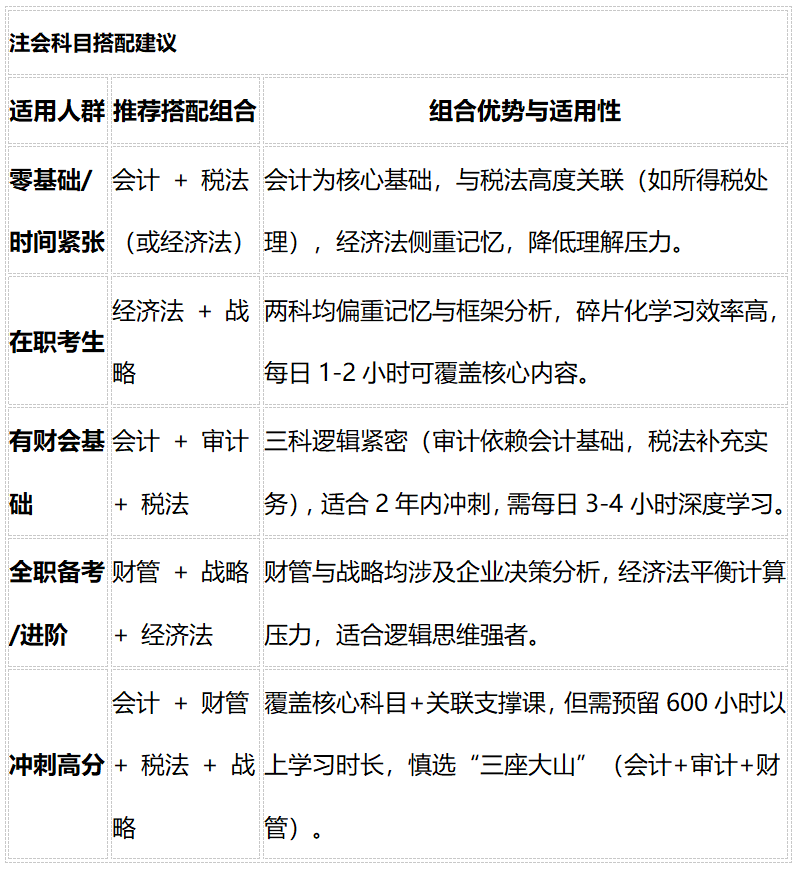 注会科目搭配建议

| 适用人群 | 推荐搭配组合 | 组合优势与适用性 |
|---|---|---|
| 零基础/时间紧张 | 会计 + 税法（或经济法） | 会计为核心基础，与税法高度关联（如所得税处理），经济法侧重记忆，降低理解压力。 |
| 在职考生 | 经济法 + 战略 | 两科均偏重记忆与框架分析，碎片化学习效率高，每日 1-2 小时可覆盖核心内容。 |
| 有财会基础 | 会计 + 审计 + 税法 | 三科逻辑紧密（审计依赖会计基础，税法补充实务），适合 2 年内冲刺，需每日 3-4 小时深度学习。 |
| 全职备考/进阶 | 财管 + 战略 + 经济法 | 财管与战略均涉及企业决策分析，经济法平衡计算压力，适合逻辑思维强者。 |
| 冲刺高分 | 会计 + 财管 + 税法 + 战略 | 覆盖核心科目+关联支撑课，但需预留 600 小时以上学习时长，慎选“三座大山”（会计+审计+财管）。 |